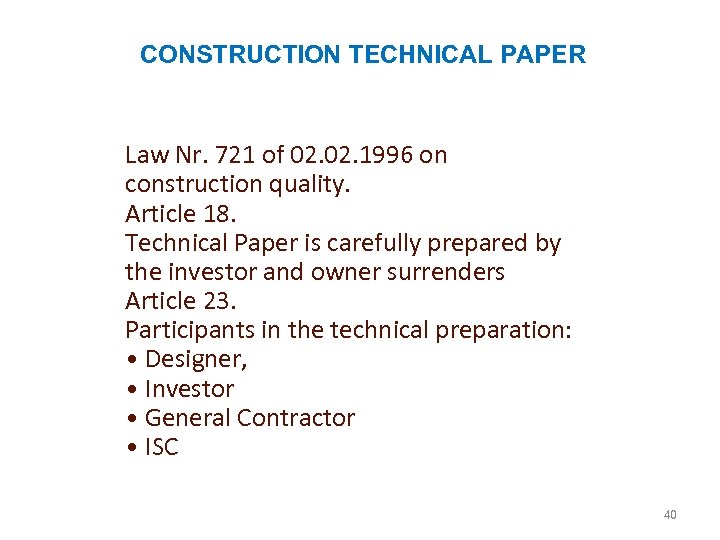 CONSTRUCTION TECHNICAL PAPER

Law Nr. 721 of 02.02.1996 on construction quality.
Article 18.
Technical Paper is carefully prepared by the investor and owner surrenders
Article 23.
Participants in the technical preparation:
• Designer,
• Investor
• General Contractor
• ISC

40